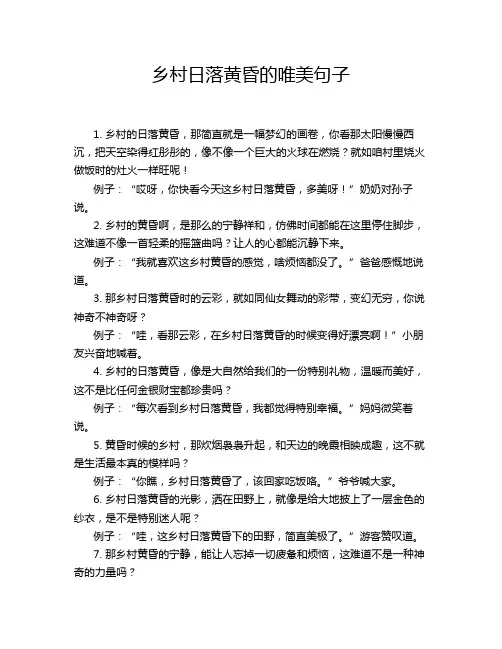 乡村日落黄昏的唯美句子

1. 乡村的日落黄昏，那简直就是一幅梦幻的画卷，你看那太阳慢慢西沉，把天空染得红彤彤的，像不像一个巨大的火球在燃烧？就如咱村里烧火做饭时的灶火一样旺呢！

例子：“哎呀，你快看今天这乡村日落黄昏，多美呀！”奶奶对孙子说。

2. 乡村的黄昏啊，是那么的宁静祥和，仿佛时间都能在这里停住脚步，这难道不像一首轻柔的摇篮曲吗？让人的心都能沉静下来。

例子：“我就喜欢这乡村黄昏的感觉，啥烦恼都没了。”爸爸感慨地说道。

3. 那乡村日落黄昏时的云彩，就如同仙女舞动的彩带，变幻无穷，你说神奇不神奇呀？

例子：“哇，看那云彩，在乡村日落黄昏的时候变得好漂亮啊！”小朋友兴奋地喊着。

4. 乡村的日落黄昏，像是大自然给我们的一份特别礼物，温暖而美好，这不是比任何金银财宝都珍贵吗？

例子：“每次看到乡村日落黄昏，我都觉得特别幸福。”妈妈微笑着说。

5. 黄昏时候的乡村，那炊烟袅袅升起，和天边的晚霞相映成趣，这不就是生活最本真的模样吗？

例子：“你瞧，乡村日落黄昏了，该回家吃饭咯。”爷爷喊大家。

6. 乡村日落黄昏的光影，洒在田野上，就像是给大地披上了一层金色的纱衣，是不是特别迷人呢？

例子：“哇，这乡村日落黄昏下的田野，简直美极了。”游客赞叹道。

7. 那乡村黄昏的宁静，能让人忘掉一切疲惫和烦恼，这难道不是一种神奇的力量吗？